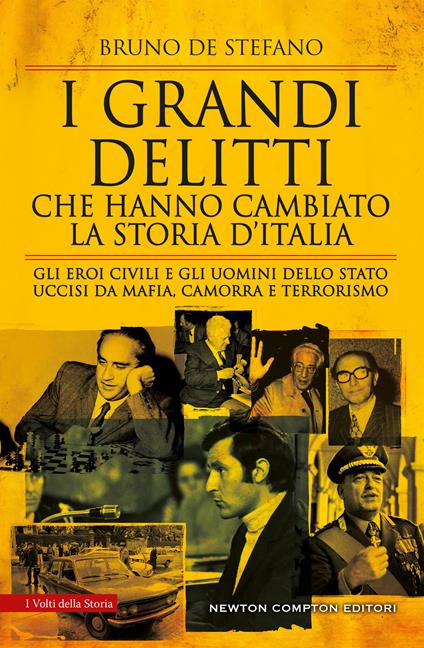 BRUNO DE STEFANO

I GRANDI DELITTI
CHE HANNO CAMBIATO LA STORIA D'ITALIA

GLI EROI CIVILI E GLI UOMINI DELLO STATO UCCISI DA MAFIA, CAMORRA E TERRORISMO

I Volti della Storia

NEWTON COMPTON EDITORI